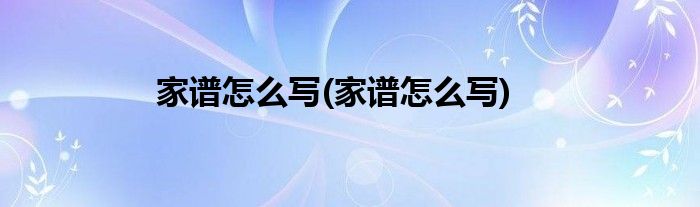 家谱怎么写(家谱怎么写)